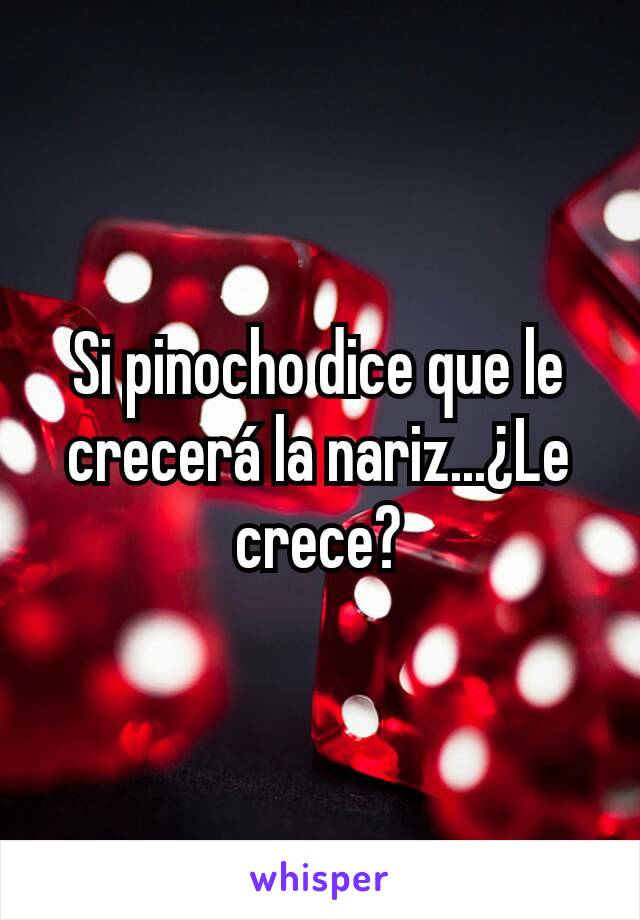 Si pinocho dice que le crecerá la nariz...¿Le crece?

whisper